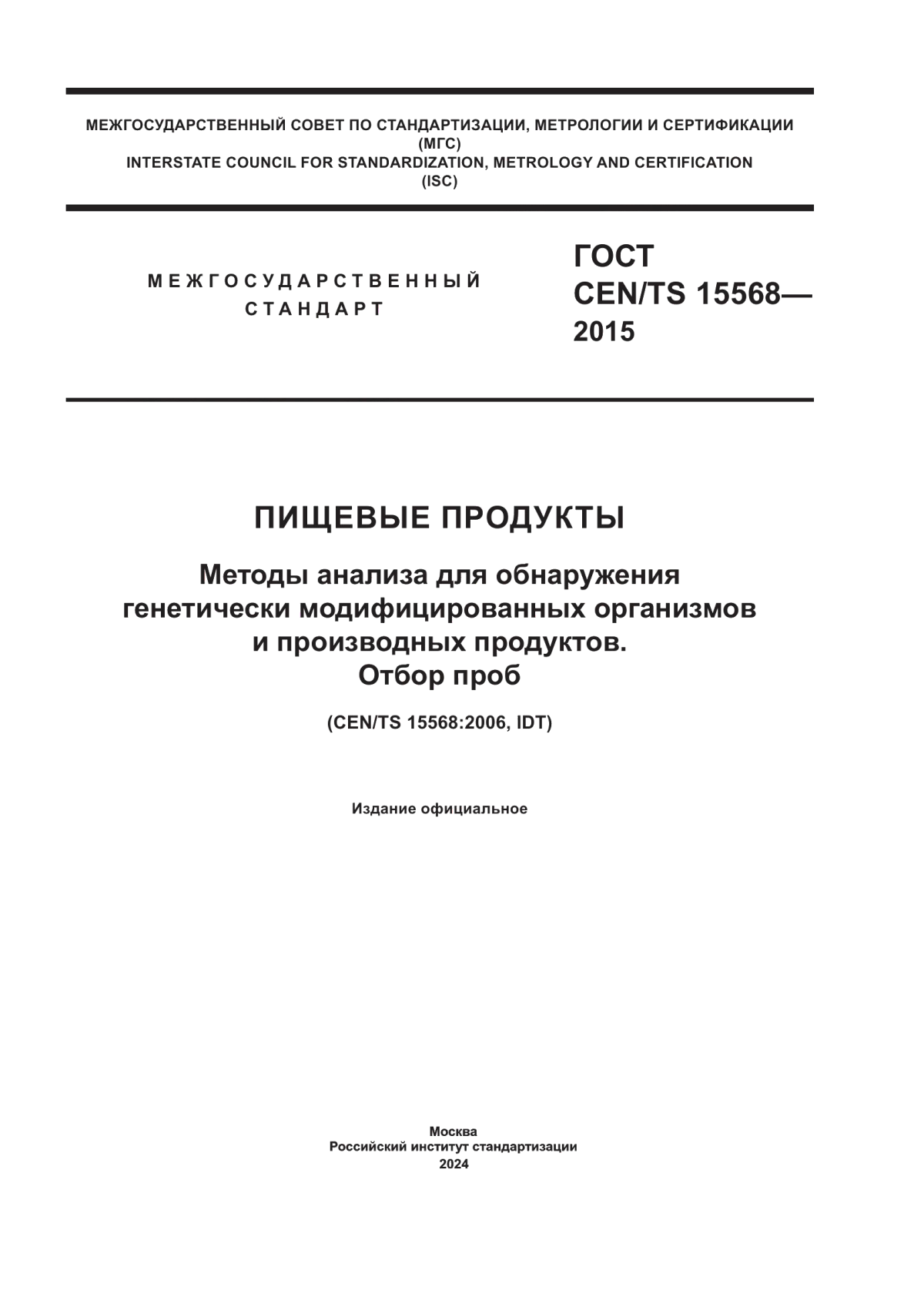 МЕЖГОСУДАРСТВЕННЫЙ СОВЕТ ПО СТАНДАРТИЗАЦИИ, МЕТРОЛОГИИ И СЕРТИФИКАЦИИ (МГС)
INTERSTATE COUNCIL FOR STANDARDIZATION, METROLOGY AND CERTIFICATION (ISC)

МЕЖГОСУДАРСТВЕННЫЙ СТАНДАРТ

ГОСТ CEN/TS 15568— 2015

ПИЩЕВЫЕ ПРОДУКТЫ

Методы анализа для обнаружения генетически модифицированных организмов и производных продуктов. Отбор проб

(CEN/TS 15568:2006, IDT)

Издание официальное

Москва
Российский институт стандартизации
2024